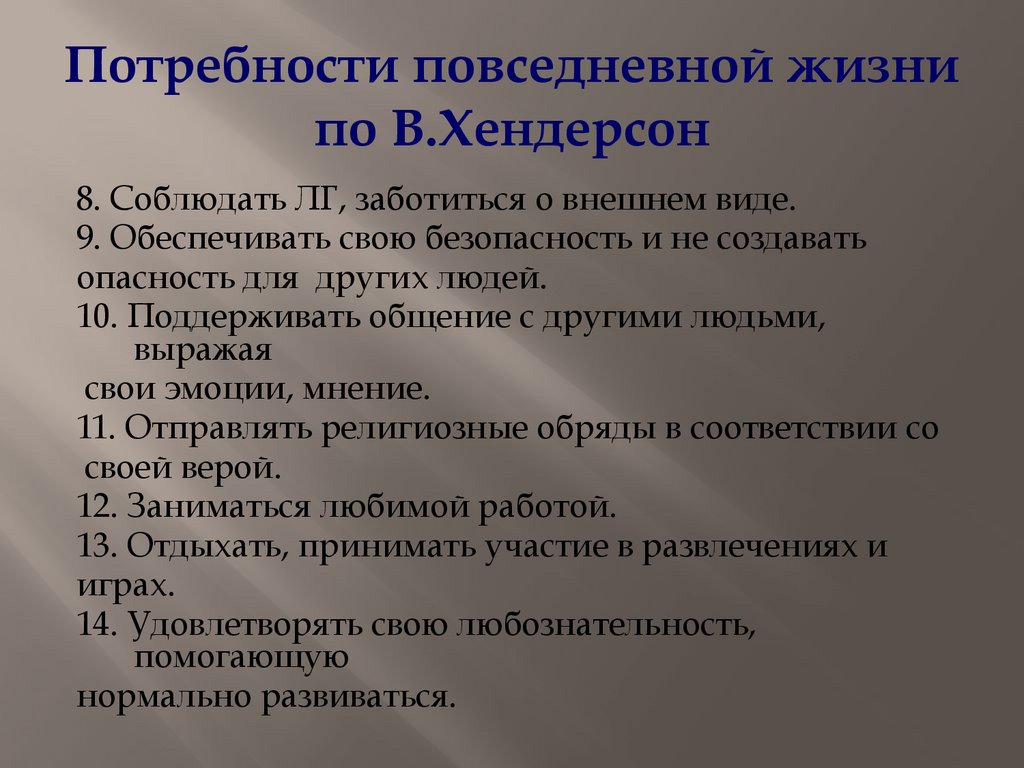 Потребности повседневной жизни по В.Хендерсон

8. Соблюдать ЛГ, заботиться о внешнем виде.
9. Обеспечивать свою безопасность и не создавать опасность для других людей.
10. Поддерживать общение с другими людьми, выражая свои эмоции, мнение.
11. Отправлять религиозные обряды в соответствии со своей верой.
12. Заниматься любимой работой.
13. Отдыхать, принимать участие в развлечениях и играх.
14. Удовлетворять свою любознательность, помогающую нормально развиваться.